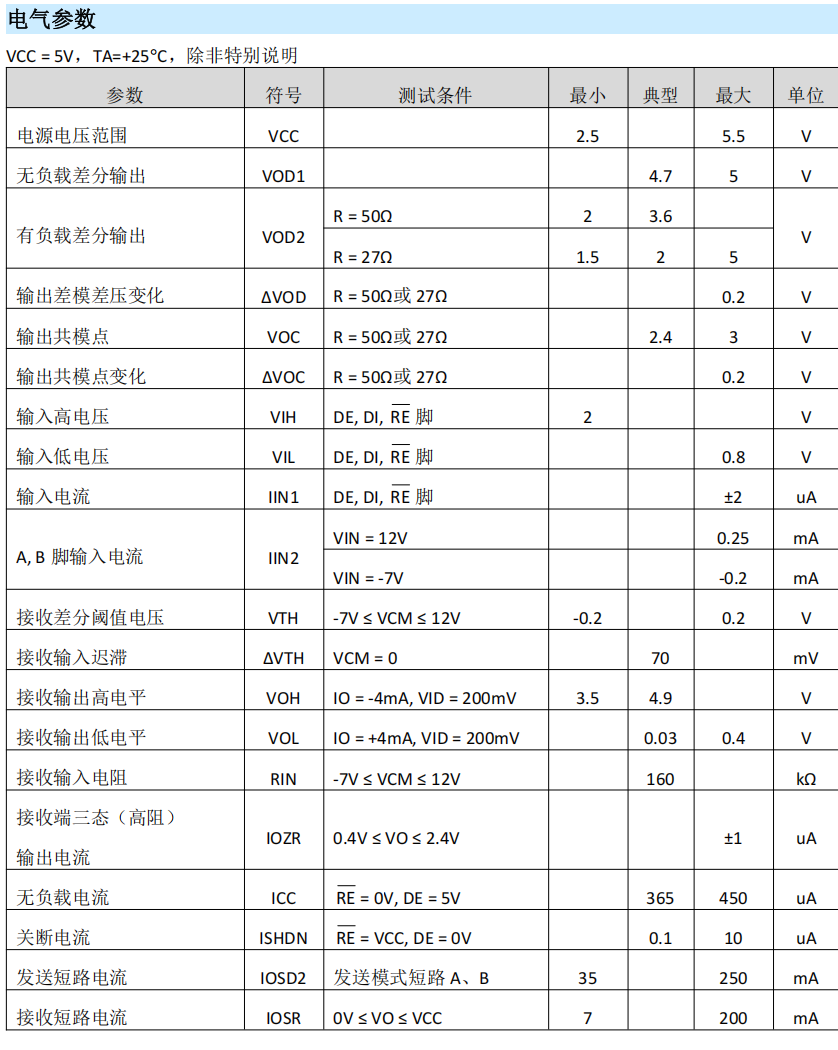 电气参数

VCC = 5V，TA=+25°C，除非特别说明

| 参数 | 符号 | 测试条件 | 最小 | 典型 | 最大 | 单位 |
|---|---|---|---|---|---|---|
| 电源电压范围 | VCC | | 2.5 | | 5.5 | V |
| 无负载差分输出 | VOD1 | | | 4.7 | 5 | V |
| 有负载差分输出 | VOD2 | R = 50Ω | 2 | 3.6 | | V |
| | | R = 27Ω | 1.5 | 2 | 5 | |
| 输出差模差压变化 | ΔVOD | R = 50Ω或 27Ω | | | 0.2 | V |
| 输出共模点 | VOC | R = 50Ω或 27Ω | | 2.4 | 3 | V |
| 输出共模点变化 | ΔVOC | R = 50Ω或 27Ω | | | 0.2 | V |
| 输入高电压 | VIH | DE, DI, $\overline{RE}$ 脚 | 2 | | | V |
| 输入低电压 | VIL | DE, DI, $\overline{RE}$ 脚 | | | 0.8 | V |
| 输入电流 | IIN1 | DE, DI, $\overline{RE}$ 脚 | | | ±2 | uA |
| A, B 脚输入电流 | IIN2 | VIN = 12V | | | 0.25 | mA |
| | | VIN = -7V | | | -0.2 | mA |
| 接收差分阈值电压 | VTH | -7V ≤ VCM ≤ 12V | -0.2 | | 0.2 | V |
| 接收输入迟滞 | ΔVTH | VCM = 0 | | 70 | | mV |
| 接收输出高电平 | VOH | IO = -4mA, VID = 200mV | 3.5 | 4.9 | | V |
| 接收输出低电平 | VOL | IO = +4mA, VID = 200mV | | 0.03 | 0.4 | V |
| 接收输入电阻 | RIN | -7V ≤ VCM ≤ 12V | | 160 | | kΩ |
| 接收端三态（高阻）输出电流 | IOZR | 0.4V ≤ VO ≤ 2.4V | | | ±1 | uA |
| 无负载电流 | ICC | $\overline{RE}$ = 0V, DE = 5V | | 365 | 450 | uA |
| 关断电流 | ISHDN | $\overline{RE}$ = VCC, DE = 0V | | 0.1 | 10 | uA |
| 发送短路电流 | IOSD2 | 发送模式短路 A、B | 35 | | 250 | mA |
| 接收短路电流 | IOSR | 0V ≤ VO ≤ VCC | 7 | | 200 | mA |